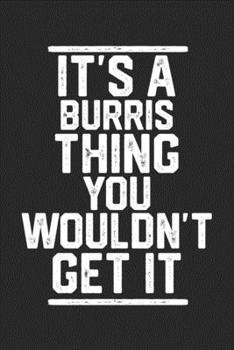 IT'S A
BURRIS
THING
YOU
WOULDN'T
GET IT